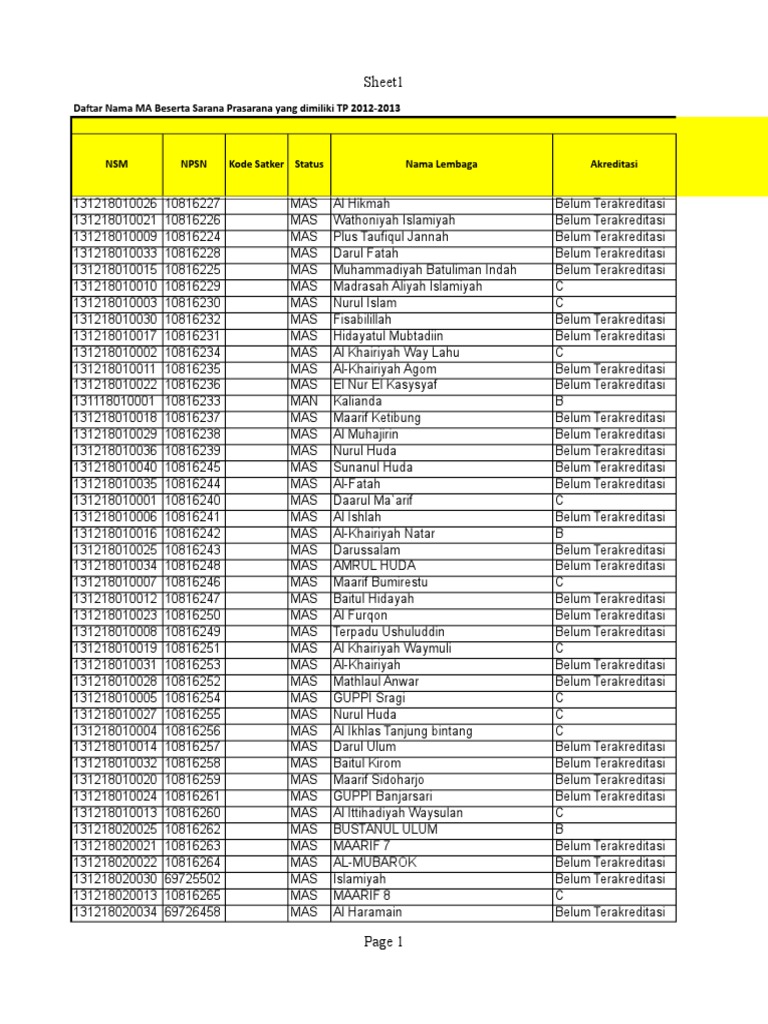 Sheet1

Daftar Nama MA Beserta Sarana Prasarana yang dimiliki TP 2012-2013

| NSM | NPSN | Kode Satker | Status | Nama Lembaga | Akreditasi |
|---|---|---|---|---|---|
| 131218010026 | 10816227 | | MAS | Al Hikmah | Belum Terakreditasi |
| 131218010021 | 10816226 | | MAS | Wathoniyah Islamiyah | Belum Terakreditasi |
| 131218010009 | 10816224 | | MAS | Plus Taufiqul Jannah | Belum Terakreditasi |
| 131218010033 | 10816228 | | MAS | Darul Fatah | Belum Terakreditasi |
| 131218010015 | 10816225 | | MAS | Muhammadiyah Batuliman Indah | Belum Terakreditasi |
| 131218010010 | 10816229 | | MAS | Madrasah Aliyah Islamiyah | C |
| 131218010003 | 10816230 | | MAS | Nurul Islam | C |
| 131218010030 | 10816232 | | MAS | Fisabilillah | Belum Terakreditasi |
| 131218010017 | 10816231 | | MAS | Hidayatul Mubtadiin | Belum Terakreditasi |
| 131218010002 | 10816234 | | MAS | Al Khairiyah Way Lahu | C |
| 131218010011 | 10816235 | | MAS | Al-Khairiyah Agom | Belum Terakreditasi |
| 131218010022 | 10816236 | | MAS | El Nur El Kasysyaf | Belum Terakreditasi |
| 131118010001 | 10816233 | | MAN | Kalianda | B |
| 131218010018 | 10816237 | | MAS | Maarif Ketibung | Belum Terakreditasi |
| 131218010029 | 10816238 | | MAS | Al Muhajirin | Belum Terakreditasi |
| 131218010036 | 10816239 | | MAS | Nurul Huda | Belum Terakreditasi |
| 131218010040 | 10816245 | | MAS | Sunanul Huda | Belum Terakreditasi |
| 131218010035 | 10816244 | | MAS | Al-Fatah | Belum Terakreditasi |
| 131218010001 | 10816240 | | MAS | Daarul Ma`arif | C |
| 131218010006 | 10816241 | | MAS | Al Ishlah | Belum Terakreditasi |
| 131218010016 | 10816242 | | MAS | Al-Khairiyah Natar | B |
| 131218010025 | 10816243 | | MAS | Darussalam | Belum Terakreditasi |
| 131218010034 | 10816248 | | MAS | AMRUL HUDA | Belum Terakreditasi |
| 131218010007 | 10816246 | | MAS | Maarif Bumirestu | C |
| 131218010012 | 10816247 | | MAS | Baitul Hidayah | Belum Terakreditasi |
| 131218010023 | 10816250 | | MAS | Al Furqon | Belum Terakreditasi |
| 131218010008 | 10816249 | | MAS | Terpadu Ushuluddin | Belum Terakreditasi |
| 131218010019 | 10816251 | | MAS | Al Khairiyah Waymuli | C |
| 131218010031 | 10816253 | | MAS | Al-Khairiyah | Belum Terakreditasi |
| 131218010028 | 10816252 | | MAS | Mathlaul Anwar | Belum Terakreditasi |
| 131218010005 | 10816254 | | MAS | GUPPI Sragi | C |
| 131218010027 | 10816255 | | MAS | Nurul Huda | C |
| 131218010004 | 10816256 | | MAS | Al Ikhlas Tanjung bintang | C |
| 131218010014 | 10816257 | | MAS | Darul Ulum | Belum Terakreditasi |
| 131218010032 | 10816258 | | MAS | Baitul Kirom | Belum Terakreditasi |
| 131218010020 | 10816259 | | MAS | Maarif Sidoharjo | Belum Terakreditasi |
| 131218010024 | 10816261 | | MAS | GUPPI Banjarsari | Belum Terakreditasi |
| 131218010013 | 10816260 | | MAS | Al Ittihadiyah Waysulan | C |
| 131218020025 | 10816262 | | MAS | BUSTANUL ULUM | B |
| 131218020021 | 10816263 | | MAS | MAARIF 7 | Belum Terakreditasi |
| 131218020022 | 10816264 | | MAS | AL-MUBAROK | Belum Terakreditasi |
| 131218020030 | 69725502 | | MAS | Islamiyah | Belum Terakreditasi |
| 131218020013 | 10816265 | | MAS | MAARIF 8 | C |
| 131218020034 | 69726458 | | MAS | Al Haramain | Belum Terakreditasi |

Page 1